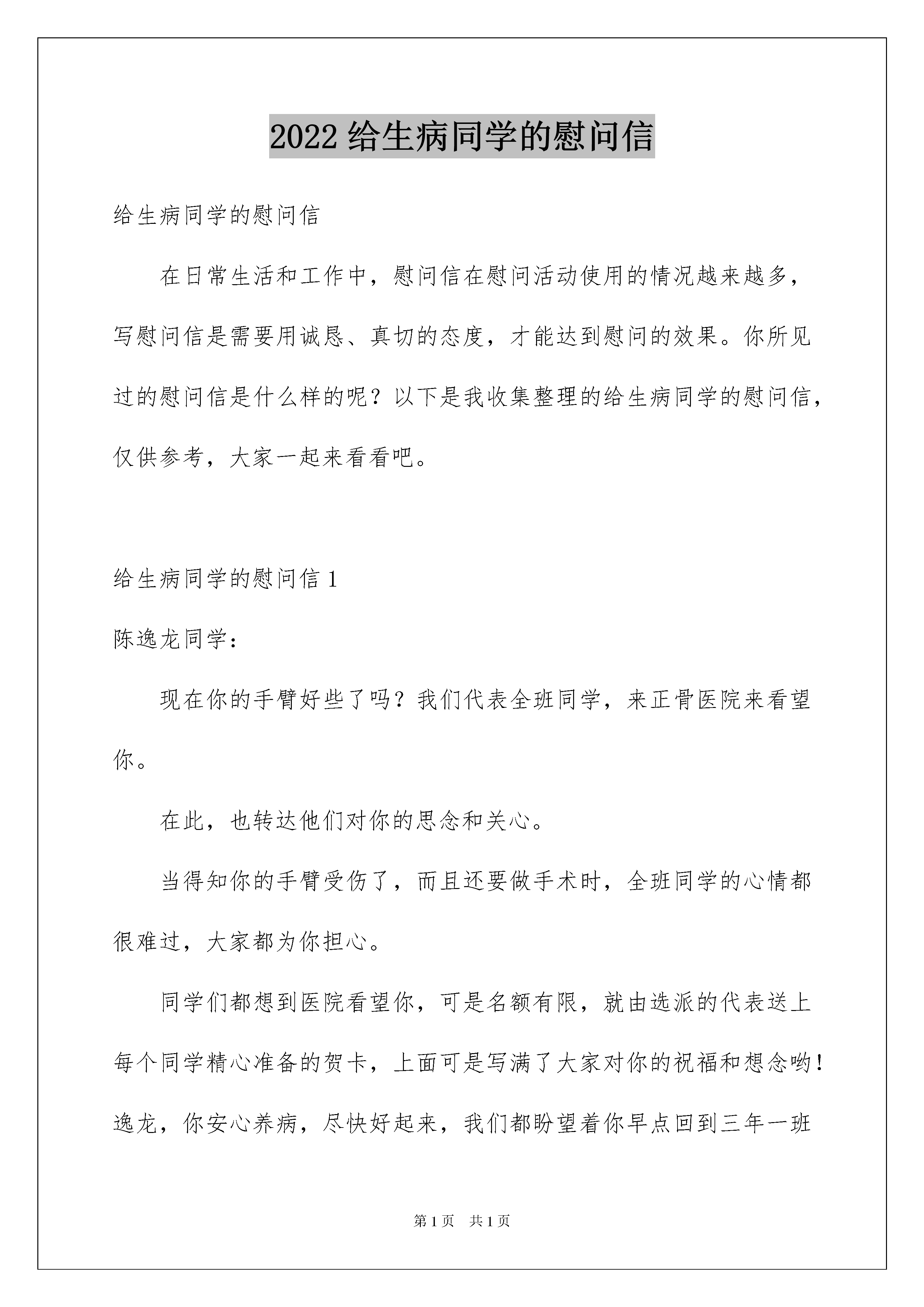 2022 给生病同学的慰问信

给生病同学的慰问信

在日常生活和工作中，慰问信在慰问活动使用的情况越来越多，写慰问信是需要用诚恳、真切的态度，才能达到慰问的效果。你所见过的慰问信是什么样的呢？以下是我收集整理的给生病同学的慰问信，仅供参考，大家一起来看看吧。

给生病同学的慰问信 1

陈逸龙同学：

现在你的手臂好些了吗？我们代表全班同学，来正骨医院来看望你。

在此，也转达他们对你的思念和关心。

当得知你的手臂受伤了，而且还要做手术时，全班同学的心情都很难过，大家都为你担心。

同学们都想到医院看望你，可是名额有限，就由选派的代表送上每个同学精心准备的贺卡，上面可是写满了大家对你的祝福和想念哟！逸龙，你安心养病，尽快好起来，我们都盼望着你早点回到三年一班

第 1 页 共 1 页